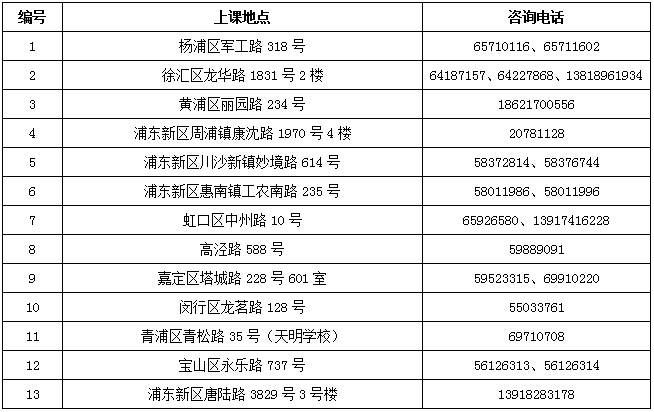 | 编号 | 上课地点 | 咨询电话 |
|---|---|---|
| 1 | 杨浦区军工路 318 号 | 65710116、65711602 |
| 2 | 徐汇区龙华路 1831 号 2 楼 | 64187157、64227868、13818961934 |
| 3 | 黄浦区丽园路 234 号 | 18621700556 |
| 4 | 浦东新区周浦镇康沈路 1970 号 4 楼 | 20781128 |
| 5 | 浦东新区川沙新镇妙境路 614 号 | 58372814、58376744 |
| 6 | 浦东新区惠南镇工农南路 235 号 | 58011986、58011996 |
| 7 | 虹口区中州路 10 号 | 65926580、13917416228 |
| 8 | 高泾路 588 号 | 59889091 |
| 9 | 嘉定区塔城路 228 号 601 室 | 59523315、69910220 |
| 10 | 闵行区龙茗路 128 号 | 55033761 |
| 11 | 青浦区青松路 35 号（天明学校） | 69710708 |
| 12 | 宝山区永乐路 737 号 | 56126313、56126314 |
| 13 | 浦东新区唐陆路 3829 号 3 号楼 | 13918283178 |